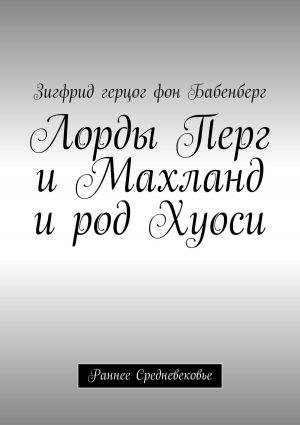 Зигфрид герцог фон Бабенберг

Лорды Перг и Махланд и род Хуоси

Раннее Средневековье